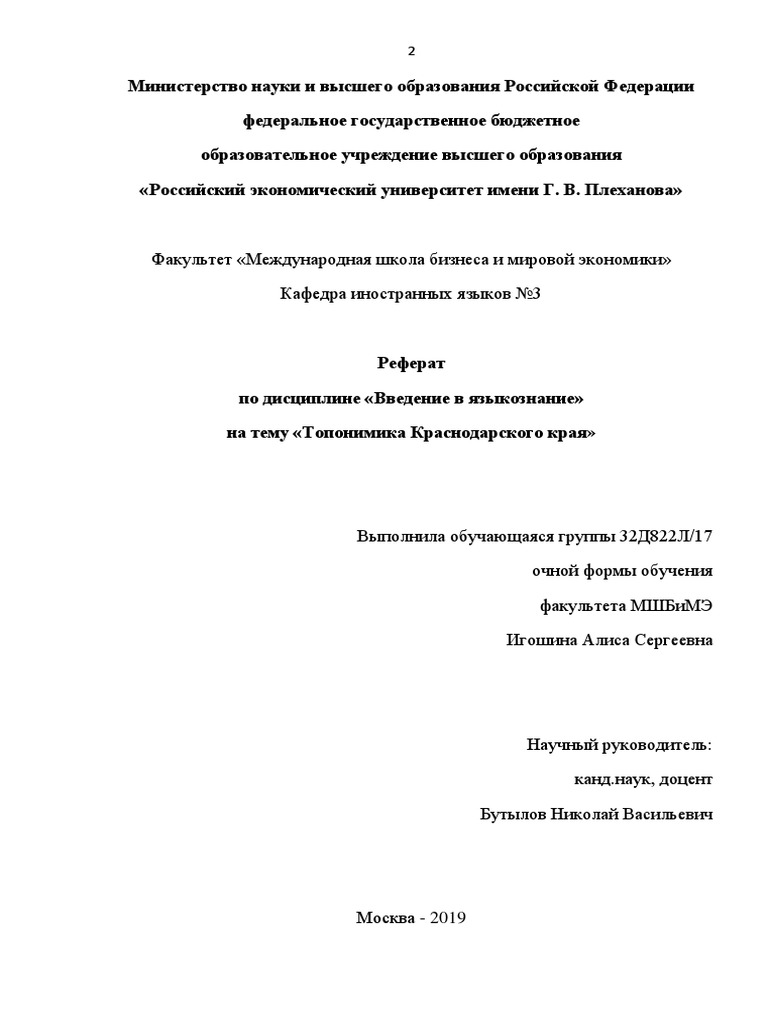 2

Министерство науки и высшего образования Российской Федерации
федеральное государственное бюджетное
образовательное учреждение высшего образования
«Российский экономический университет имени Г. В. Плеханова»

Факультет «Международная школа бизнеса и мировой экономики»
Кафедра иностранных языков №3

Реферат
по дисциплине «Введение в языкознание»
на тему «Топонимика Краснодарского края»

Выполнила обучающаяся группы 32Д822Л/17
очной формы обучения
факультета МШБиМЭ
Игошина Алиса Сергеевна

Научный руководитель:
канд.наук, доцент
Бутылов Николай Васильевич

Москва - 2019